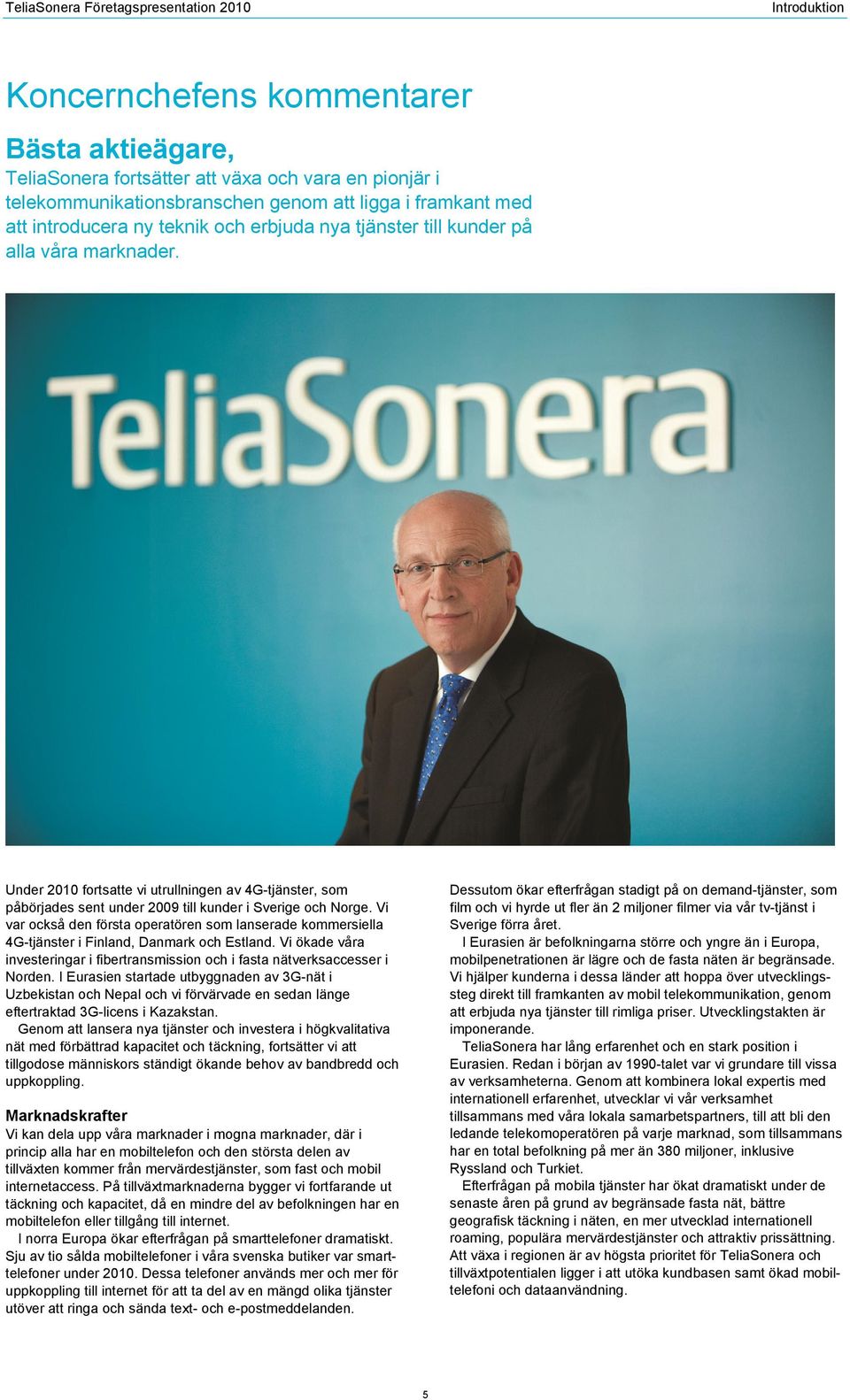 TeliaSonera Företagspresentation 2010

Introduktion

Koncernchefens kommentarer

Bästa aktieägare,
TeliaSonera fortsätter att växa och vara en pionjär i telekommunikationsbranschen genom att ligga i framkant med att introducera ny teknik och erbjuda nya tjänster till kunder på alla våra marknader.

TeliaSonera

Under 2010 fortsatte vi utrullningen av 4G-tjänster, som påbörjades sent under 2009 till kunder i Sverige och Norge. Vi var också den första operatören som lanserade kommersiella 4G-tjänster i Finland, Danmark och Estland. Vi ökade våra investeringar i fibertransmission och i fasta nätverksaccesser i Norden. I Eurasien startade utbyggnaden av 3G-nät i Uzbekistan och Nepal och vi förvärvade en sedan länge eftertraktad 3G-licens i Kazakstan.
Genom att lansera nya tjänster och investera i högkvalitativa nät med förbättrad kapacitet och täckning, fortsätter vi att tillgodose människors ständigt ökande behov av bandbredd och uppkoppling.

Marknadskrafter
Vi kan dela upp våra marknader i mogna marknader, där i princip alla har en mobiltelefon och den största delen av tillväxten kommer från mervärdestjänster, som fast och mobil internetaccess. På tillväxtmarknaderna bygger vi fortfarande ut täckning och kapacitet, då en mindre del av befolkningen har en mobiltelefon eller tillgång till internet.
I norra Europa ökar efterfrågan på smarttelefoner dramatiskt. Sju av tio sålda mobiltelefoner i våra svenska butiker var smarttelefoner under 2010. Dessa telefoner används mer och mer för uppkoppling till internet för att ta del av en mängd olika tjänster utöver att ringa och sända text- och e-postmeddelanden.

Dessutom ökar efterfrågan stadigt på on demand-tjänster, som film och vi hyrde ut fler än 2 miljoner filmer via vår tv-tjänst i Sverige förra året.
I Eurasien är befolkningarna större och yngre än i Europa, mobilpenetrationen är lägre och de fasta näten är begränsade. Vi hjälper kunderna i dessa länder att hoppa över utvecklingssteg direkt till framkanten av mobil telekommunikation, genom att erbjuda nya tjänster till rimliga priser. Utvecklingstakten är imponerande.
TeliaSonera har lång erfarenhet och en stark position i Eurasien. Redan i början av 1990-talet var vi grundare till vissa av verksamheterna. Genom att kombinera lokal expertis med internationell erfarenhet, utvecklar vi vår verksamhet tillsammans med våra lokala samarbetspartners, till att bli den ledande telekomoperatören på varje marknad, som tillsammans har en total befolkning på mer än 380 miljoner, inklusive Ryssland och Turkiet.
Efterfrågan på mobila tjänster har ökat dramatiskt under de senaste åren på grund av begränsade fasta nät, bättre geografisk täckning i näten, en mer utvecklad internationell roaming, populära mervärdestjänster och attraktiv prissättning. Att växa i regionen är av högsta prioritet för TeliaSonera och tillväxtpotentialen ligger i att utöka kundbasen samt ökad mobiltelefoni och dataanvändning.

5